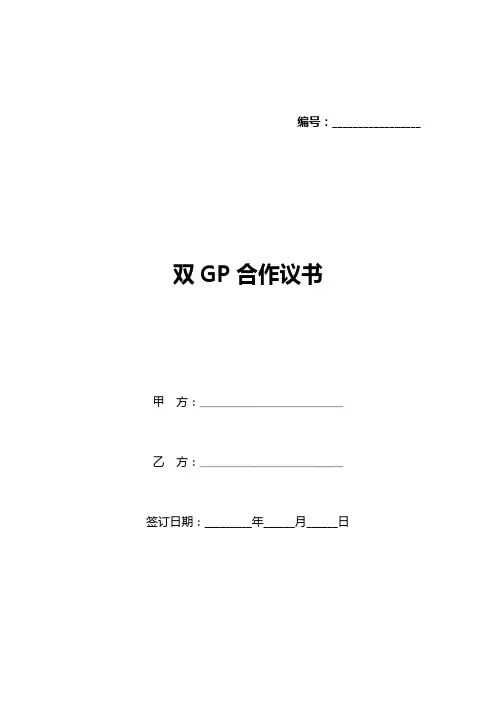 编号：____

双GP合作议书

甲 方：____

乙 方：____

签订日期：____年____月____日